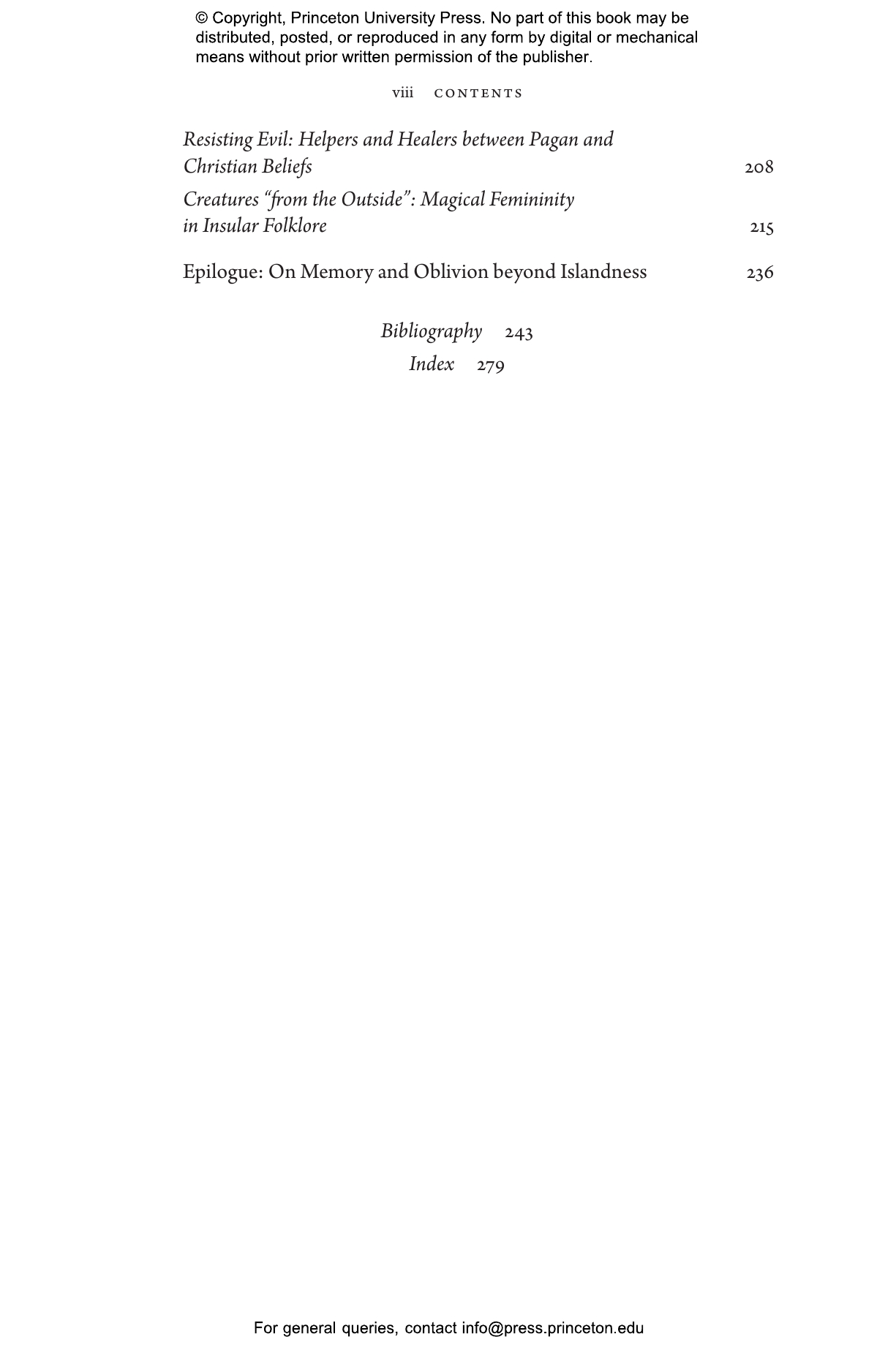 © Copyright, Princeton University Press. No part of this book may be distributed, posted, or reproduced in any form by digital or mechanical means without prior written permission of the publisher.

viii CONTENTS

Resisting Evil: Helpers and Healers between Pagan and Christian Beliefs 208

Creatures "from the Outside": Magical Femininity in Insular Folklore 215

Epilogue: On Memory and Oblivion beyond Islandness 236

Bibliography 243
Index 279

For general queries, contact info@press.princeton.edu